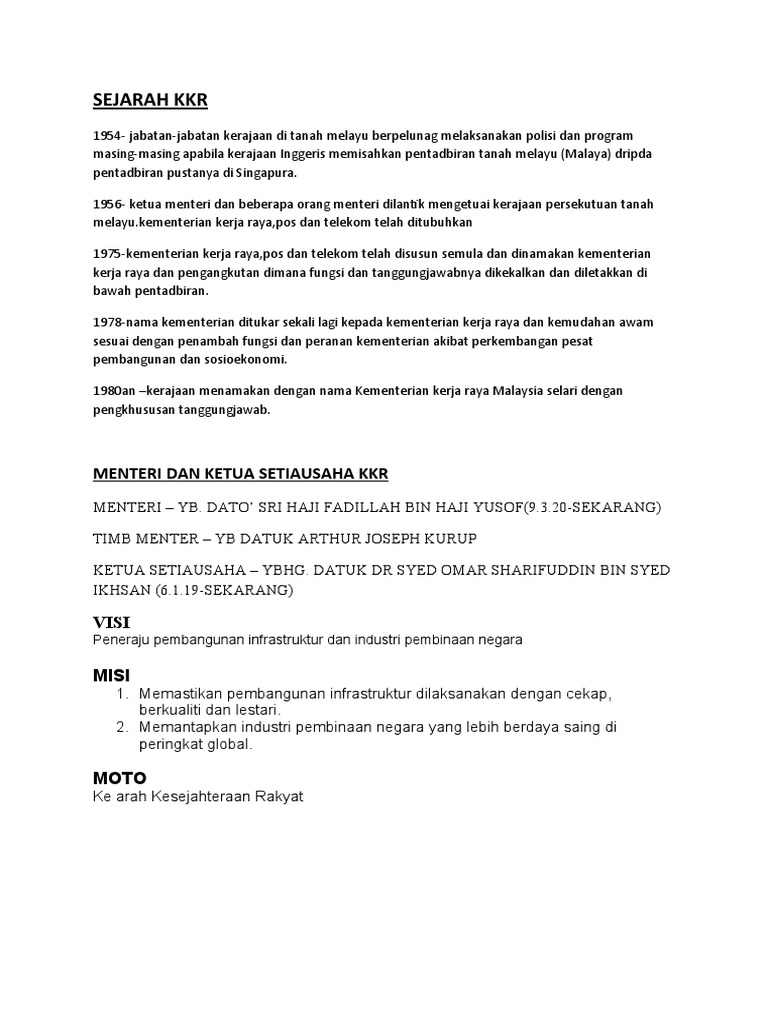 SEJARAH KKR

1954- jabatan-jabatan kerajaan di tanah melayu berpelunag melaksanakan polisi dan program masing-masing apabila kerajaan Inggeris memisahkan pentadbiran tanah melayu (Malaya) dripda pentadbiran pustanya di Singapura.

1956- ketua menteri dan beberapa orang menteri dilantik mengetuai kerajaan persekutuan tanah melayu.kementerian kerja raya,pos dan telekom telah ditubuhkan

1975-kementerian kerja raya,pos dan telekom telah disusun semula dan dinamakan kementerian kerja raya dan pengangkutan dimana fungsi dan tanggungjawabnya dikekalkan dan diletakkan di bawah pentadbiran.

1978-nama kementerian ditukar sekali lagi kepada kementerian kerja raya dan kemudahan awam sesuai dengan penambah fungsi dan peranan kementerian akibat perkembangan pesat pembangunan dan sosioekonomi.

1980an –kerajaan menamakan dengan nama Kementerian kerja raya Malaysia selari dengan pengkhususan tanggungjawab.

MENTERI DAN KETUA SETIAUSAHA KKR

MENTERI – YB. DATO' SRI HAJI FADILLAH BIN HAJI YUSOF(9.3.20-SEKARANG)

TIMB MENTER – YB DATUK ARTHUR JOSEPH KURUP

KETUA SETIAUSAHA – YBHG. DATUK DR SYED OMAR SHARIFUDDIN BIN SYED IKHSAN (6.1.19-SEKARANG)

VISI
Peneraju pembangunan infrastruktur dan industri pembinaan negara

MISI
1. Memastikan pembangunan infrastruktur dilaksanakan dengan cekap, berkualiti dan lestari.
2. Memantapkan industri pembinaan negara yang lebih berdaya saing di peringkat global.

MOTO
Ke arah Kesejahteraan Rakyat